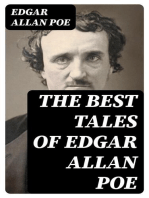 EDGAR ALLAN POE

THE BEST TALES OF EDGAR ALLAN POE